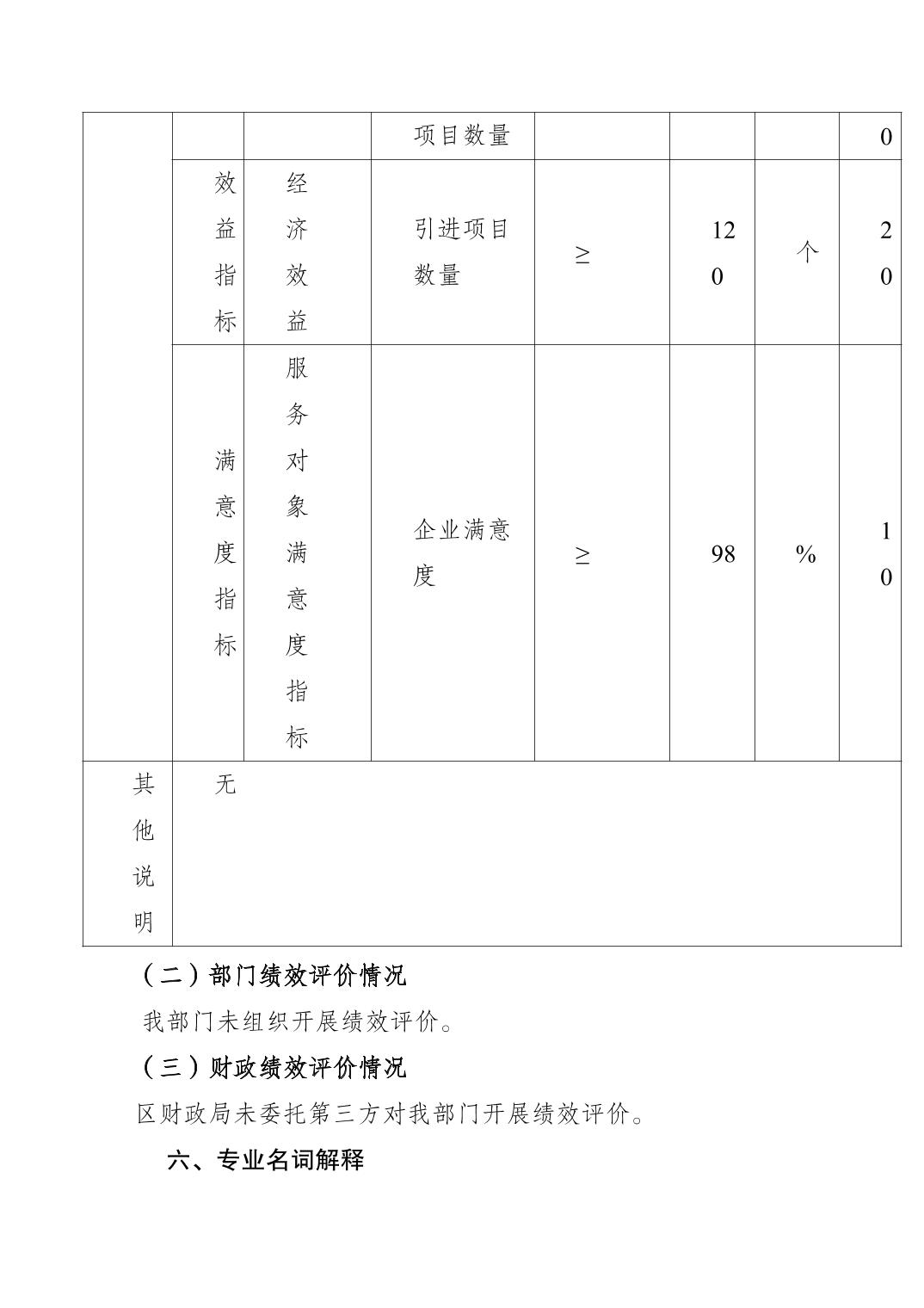 |  |  |  | 项目数量 |  |  |  | 0 |
|---|---|---|---|---|---|---|---|
|  | 效益指标 | 经济效益 | 引进项目数量 | ≥ | 120 | 个 | 20 |
|  | 满意度指标 | 服务对象满意度指标 | 企业满意度 | ≥ | 98 | % | 10 |
| 其他说明 | 无 |  |  |  |  |  |  |

（二）部门绩效评价情况

我部门未组织开展绩效评价。

（三）财政绩效评价情况

区财政局未委托第三方对我部门开展绩效评价。

六、专业名词解释